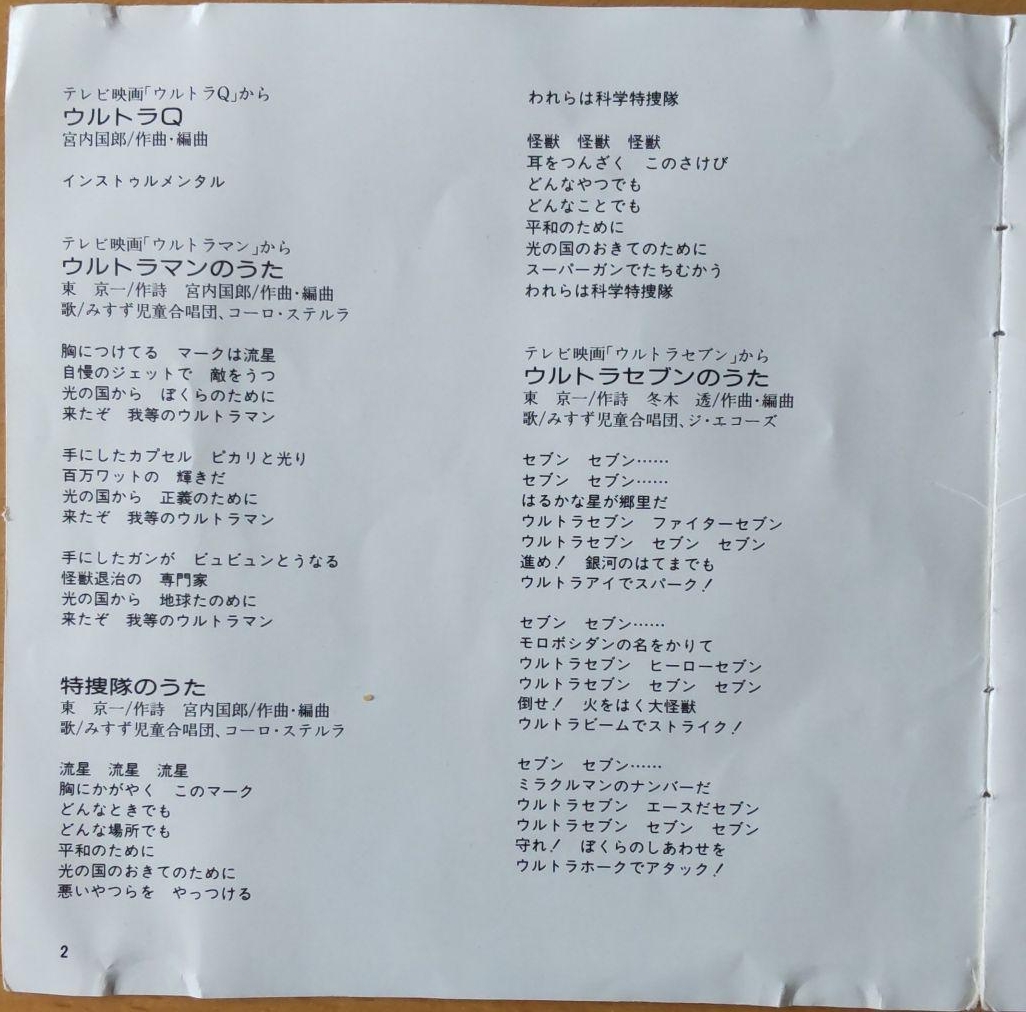 テレビ映画「ウルトラQ」から
ウルトラQ
宮内国郎/作曲・編曲

インストゥルメンタル

テレビ映画「ウルトラマン」から
ウルトラマンのうた
東 京一/作詩 宮内国郎/作曲・編曲
歌/みすず児童合唱団、コーロ・ステルラ

胸につけてる マークは流星
自慢のジェットで 敵をうつ
光の国から ぼくらのために
来たぞ 我等のウルトラマン

手にしたカプセル ピカリと光り
百万ワットの 輝きだ
光の国から 正義のために
来たぞ 我等のウルトラマン

手にしたガンが ビュビュンとうなる
怪獣退治の 専門家
光の国から 地球たのめに
来たぞ 我等のウルトラマン

特捜隊のうた
東 京一/作詩 宮内国郎/作曲・編曲
歌/みすず児童合唱団、コーロ・ステルラ

流星 流星 流星
胸にかがやく このマーク
どんなときでも
どんな場所でも
平和のために
光の国のおきてのために
悪いやつらを やっつける

われらは科学特捜隊

怪獣 怪獣 怪獣
耳をつんざく このさけび
どんなやつでも
どんなことでも
平和のために
光の国のおきてのために
スーパーガンでたちむかう
われらは科学特捜隊

テレビ映画「ウルトラセブン」から
ウルトラセブンのうた
東 京一/作詩 冬木 透/作曲・編曲
歌/みすず児童合唱団、ジ・エコーズ

セブン セブン……
セブン セブン……
はるかな星が郷里だ
ウルトラセブン ファイターセブン
ウルトラセブン セブン セブン
進め！ 銀河のはてまでも
ウルトラアイでスパーク！

セブン セブン……
モロボシダンの名をかりて
ウルトラセブン ヒーローセブン
ウルトラセブン セブン セブン
倒せ！ 火をはく大怪獣
ウルトラビームでストライク！

セブン セブン……
ミラクルマンのナンバーだ
ウルトラセブン エースだセブン
ウルトラセブン セブン セブン
守れ！ ぼくらのしあわせを
ウルトラホークでアタック！

2